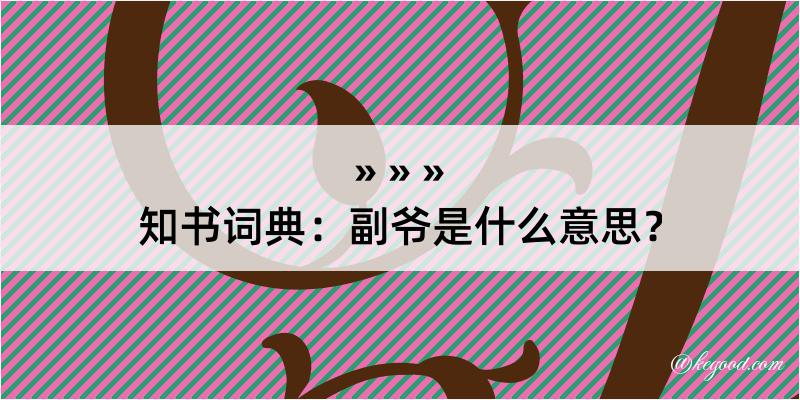 » » »
知书词典：副爷是什么意思？
@kegood.com